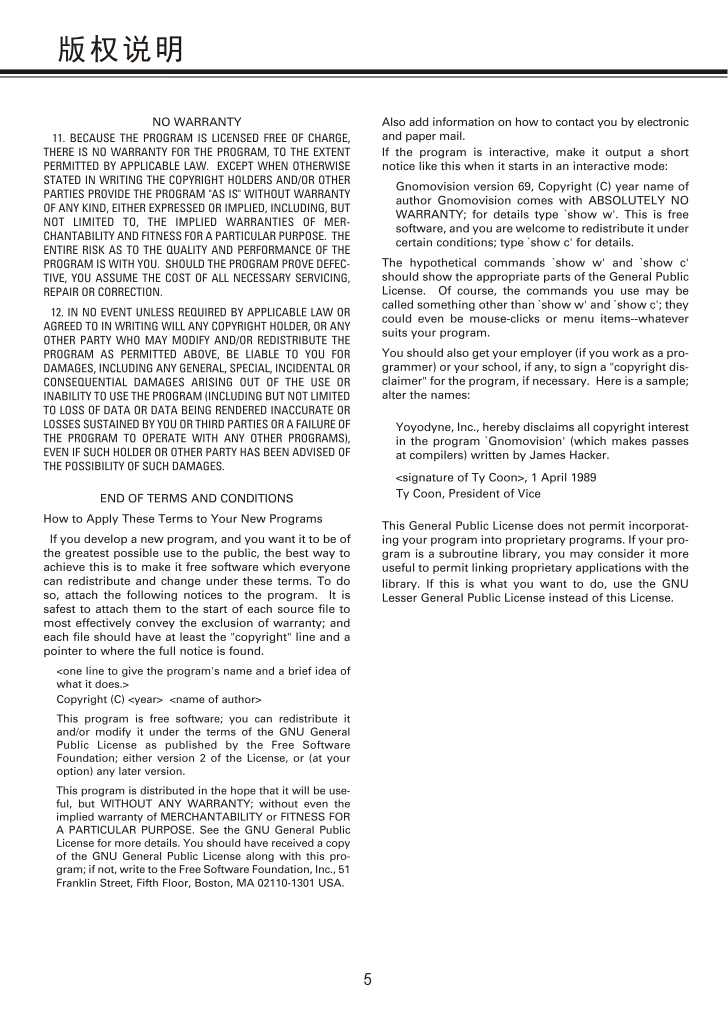 版权说明

NO WARRANTY

11. BECAUSE THE PROGRAM IS LICENSED FREE OF CHARGE, THERE IS NO WARRANTY FOR THE PROGRAM, TO THE EXTENT PERMITTED BY APPLICABLE LAW. EXCEPT WHEN OTHERWISE STATED IN WRITING THE COPYRIGHT HOLDERS AND/OR OTHER PARTIES PROVIDE THE PROGRAM "AS IS" WITHOUT WARRANTY OF ANY KIND, EITHER EXPRESSED OR IMPLIED, INCLUDING, BUT NOT LIMITED TO, THE IMPLIED WARRANTIES OF MERCHANTABILITY AND FITNESS FOR A PARTICULAR PURPOSE. THE ENTIRE RISK AS TO THE QUALITY AND PERFORMANCE OF THE PROGRAM IS WITH YOU. SHOULD THE PROGRAM PROVE DEFECTIVE, YOU ASSUME THE COST OF ALL NECESSARY SERVICING, REPAIR OR CORRECTION.

12. IN NO EVENT UNLESS REQUIRED BY APPLICABLE LAW OR AGREED TO IN WRITING WILL ANY COPYRIGHT HOLDER, OR ANY OTHER PARTY WHO MAY MODIFY AND/OR REDISTRIBUTE THE PROGRAM AS PERMITTED ABOVE, BE LIABLE TO YOU FOR DAMAGES, INCLUDING ANY GENERAL, SPECIAL, INCIDENTAL OR CONSEQUENTIAL DAMAGES ARISING OUT OF THE USE OR INABILITY TO USE THE PROGRAM (INCLUDING BUT NOT LIMITED TO LOSS OF DATA OR DATA BEING RENDERED INACCURATE OR LOSSES SUSTAINED BY YOU OR THIRD PARTIES OR A FAILURE OF THE PROGRAM TO OPERATE WITH ANY OTHER PROGRAMS), EVEN IF SUCH HOLDER OR OTHER PARTY HAS BEEN ADVISED OF THE POSSIBILITY OF SUCH DAMAGES.

END OF TERMS AND CONDITIONS

How to Apply These Terms to Your New Programs

If you develop a new program, and you want it to be of the greatest possible use to the public, the best way to achieve this is to make it free software which everyone can redistribute and change under these terms. To do so, attach the following notices to the program. It is safest to attach them to the start of each source file to most effectively convey the exclusion of warranty; and each file should have at least the "copyright" line and a pointer to where the full notice is found.

<one line to give the program's name and a brief idea of what it does.>
Copyright (C) <year> <name of author>

This program is free software; you can redistribute it and/or modify it under the terms of the GNU General Public License as published by the Free Software Foundation; either version 2 of the License, or (at your option) any later version.

This program is distributed in the hope that it will be useful, but WITHOUT ANY WARRANTY; without even the implied warranty of MERCHANTABILITY or FITNESS FOR A PARTICULAR PURPOSE. See the GNU General Public License for more details. You should have received a copy of the GNU General Public License along with this program; if not, write to the Free Software Foundation, Inc., 51 Franklin Street, Fifth Floor, Boston, MA 02110-1301 USA.

Also add information on how to contact you by electronic and paper mail.

If the program is interactive, make it output a short notice like this when it starts in an interactive mode:

Gnomovision version 69, Copyright (C) year name of author Gnomovision comes with ABSOLUTELY NO WARRANTY; for details type `show w'. This is free software, and you are welcome to redistribute it under certain conditions; type `show c' for details.

The hypothetical commands `show w' and `show c' should show the appropriate parts of the General Public License. Of course, the commands you use may be called something other than `show w' and `show c'; they could even be mouse-clicks or menu items--whatever suits your program.

You should also get your employer (if you work as a programmer) or your school, if any, to sign a "copyright disclaimer" for the program, if necessary. Here is a sample; alter the names:

Yoyodyne, Inc., hereby disclaims all copyright interest in the program `Gnomovision' (which makes passes at compilers) written by James Hacker.

<signature of Ty Coon>, 1 April 1989
Ty Coon, President of Vice

This General Public License does not permit incorporating your program into proprietary programs. If your program is a subroutine library, you may consider it more useful to permit linking proprietary applications with the library. If this is what you want to do, use the GNU Lesser General Public License instead of this License.

5